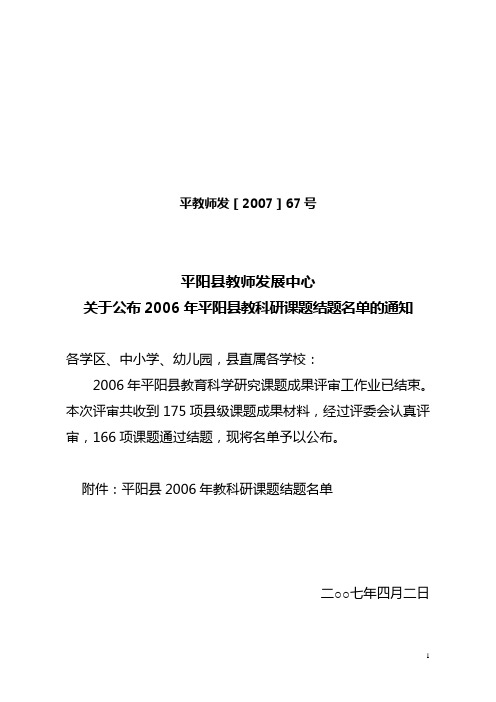 平教师发［2007］67号

平阳县教师发展中心
关于公布2006年平阳县教科研课题结题名单的通知

各学区、中小学、幼儿园，县直属各学校：

2006年平阳县教育科学研究课题成果评审工作业已结束。本次评审共收到175项县级课题成果材料，经过评委会认真评审，166项课题通过结题，现将名单予以公布。

附件：平阳县2006年教科研课题结题名单

二○○七年四月二日

1